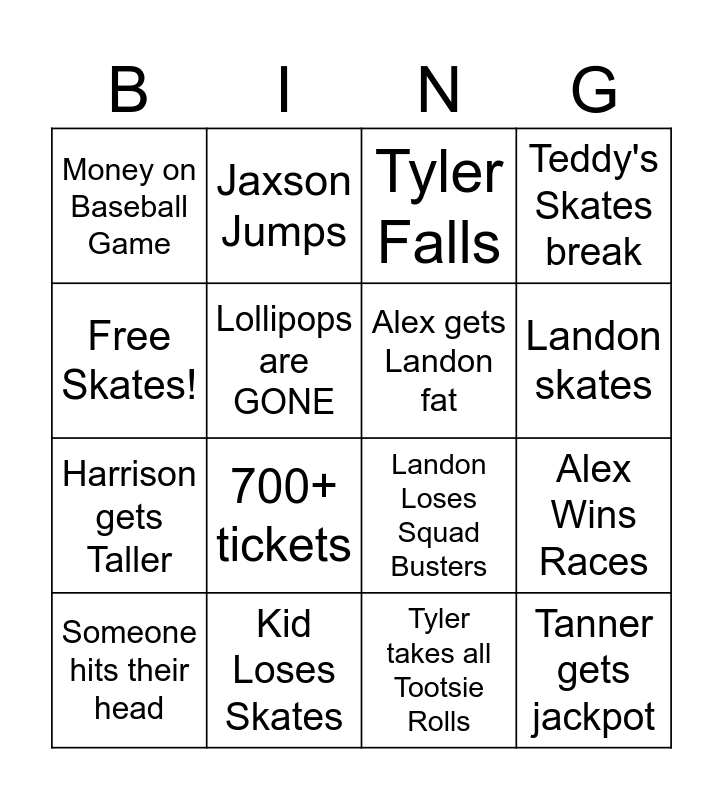 | B | I | N | G |
|---|---|---|---|
| Money on Baseball Game | Jaxson Jumps | Tyler Falls | Teddy's Skates break |
| Free Skates! | Lollipops are GONE | Alex gets Landon fat | Landon skates |
| Harrison gets Taller | 700+ tickets | Landon Loses Squad Busters | Alex Wins Races |
| Someone hits their head | Kid Loses Skates | Tyler takes all Tootsie Rolls | Tanner gets jackpot |